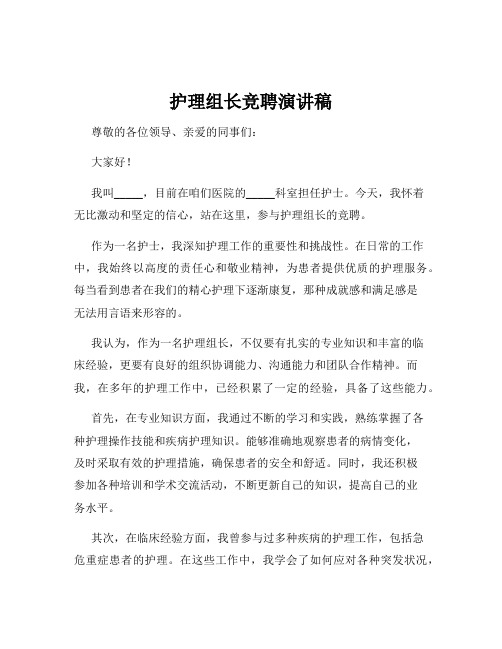 护理组长竞聘演讲稿

尊敬的各位领导、亲爱的同事们：

大家好！

我叫_____，目前在咱们医院的_____科室担任护士。今天，我怀着无比激动和坚定的信心，站在这里，参与护理组长的竞聘。

作为一名护士，我深知护理工作的重要性和挑战性。在日常的工作中，我始终以高度的责任心和敬业精神，为患者提供优质的护理服务。每当看到患者在我们的精心护理下逐渐康复，那种成就感和满足感是无法用言语来形容的。

我认为，作为一名护理组长，不仅要有扎实的专业知识和丰富的临床经验，更要有良好的组织协调能力、沟通能力和团队合作精神。而我，在多年的护理工作中，已经积累了一定的经验，具备了这些能力。

首先，在专业知识方面，我通过不断的学习和实践，熟练掌握了各种护理操作技能和疾病护理知识。能够准确地观察患者的病情变化，及时采取有效的护理措施，确保患者的安全和舒适。同时，我还积极参加各种培训和学术交流活动，不断更新自己的知识，提高自己的业务水平。

其次，在临床经验方面，我曾参与过多种疾病的护理工作，包括急危重症患者的护理。在这些工作中，我学会了如何应对各种突发状况，